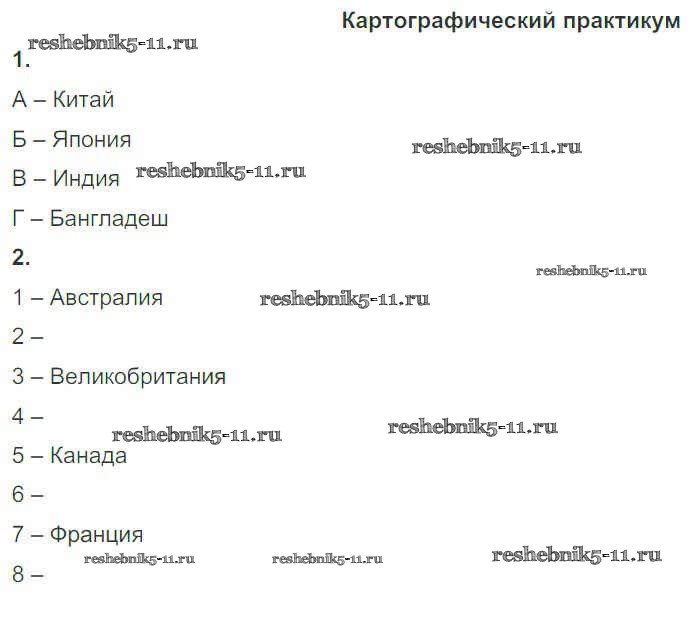 Картографический практикум

1.

А – Китай

Б – Япония

В – Индия

Г – Бангладеш

2.

1 – Австралия

2 –

3 – Великобритания

4 –

5 – Канада

6 –

7 – Франция

8 –

reshebnik5-11.ru